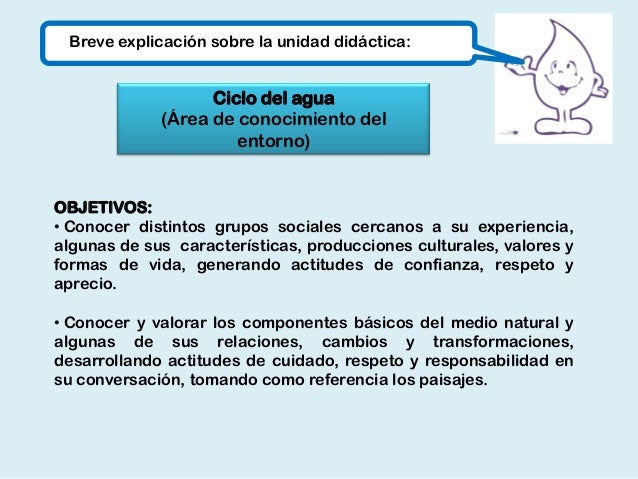 Breve explicación sobre la unidad didáctica:

Ciclo del agua
(Área de conocimiento del entorno)

OBJETIVOS:
• Conocer distintos grupos sociales cercanos a su experiencia, algunas de sus características, producciones culturales, valores y formas de vida, generando actitudes de confianza, respeto y aprecio.

• Conocer y valorar los componentes básicos del medio natural y algunas de sus relaciones, cambios y transformaciones, desarrollando actitudes de cuidado, respeto y responsabilidad en su conversación, tomando como referencia los paisajes.